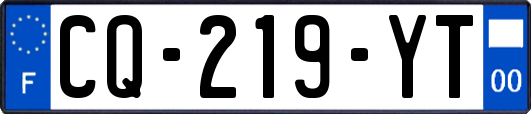 F
CQ-219-YT
00